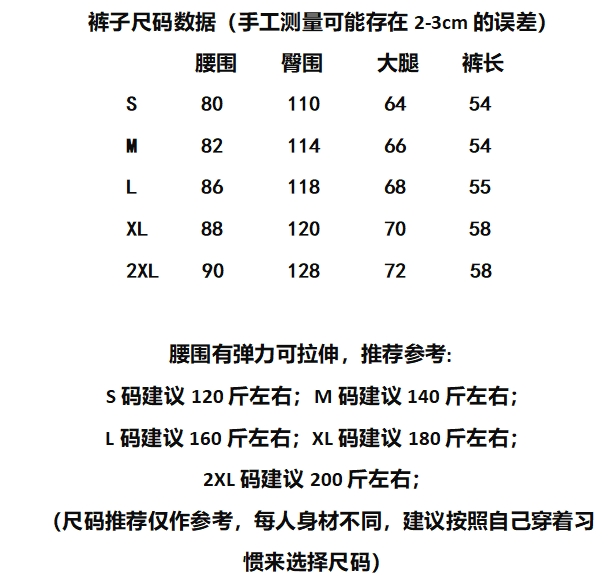 裤子尺码数据（手工测量可能存在 2-3cm 的误差）

|  | 腰围 | 臀围 | 大腿 | 裤长 |
|---|---|---|---|---|
| S | 80 | 110 | 64 | 54 |
| M | 82 | 114 | 66 | 54 |
| L | 86 | 118 | 68 | 55 |
| XL | 88 | 120 | 70 | 58 |
| 2XL | 90 | 128 | 72 | 58 |

腰围有弹力可拉伸，推荐参考:

S 码建议 120 斤左右；M 码建议 140 斤左右；

L 码建议 160 斤左右；XL 码建议 180 斤左右；

2XL 码建议 200 斤左右；

(尺码推荐仅作参考，每人身材不同，建议按照自己穿着习惯来选择尺码）